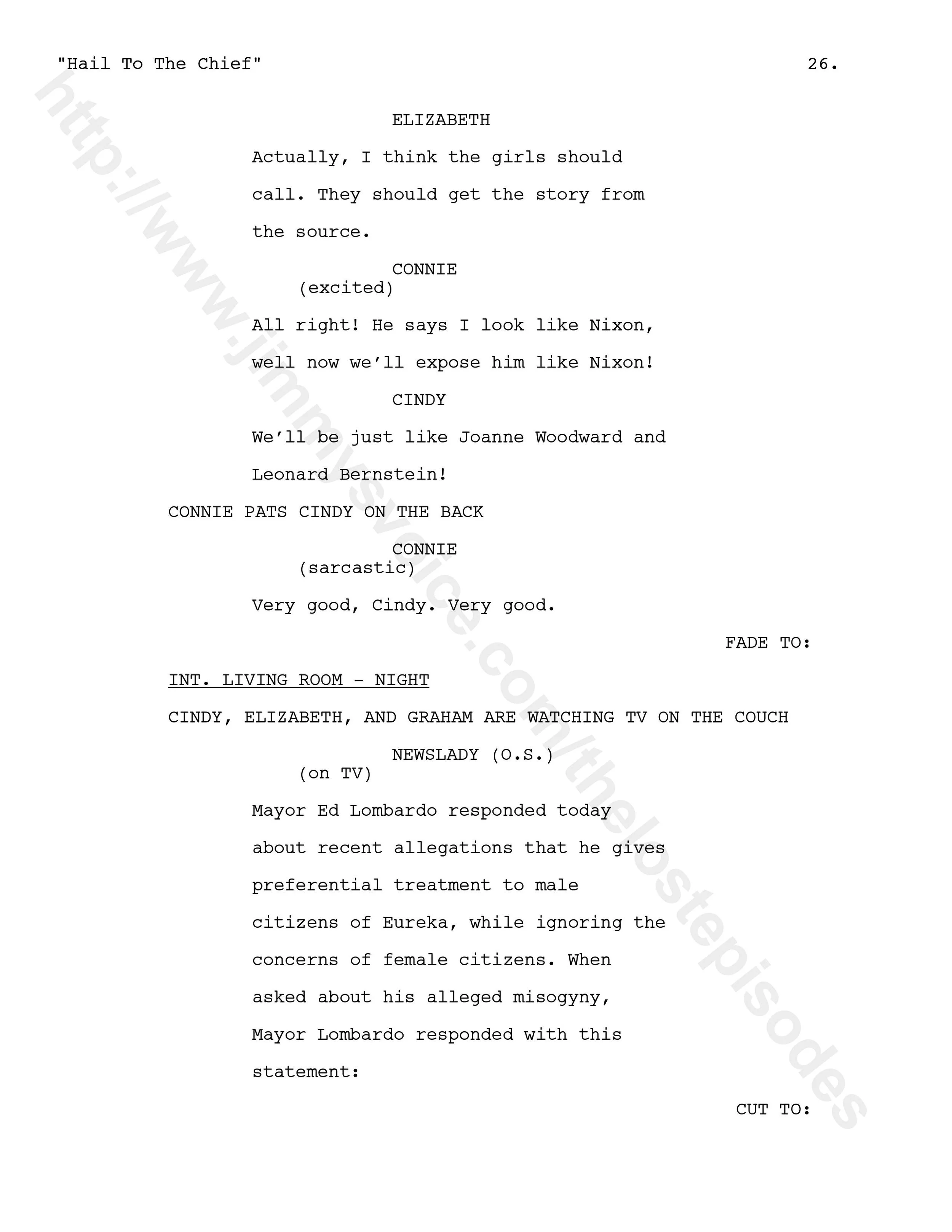 "Hail To The Chief" 26.

ELIZABETH

Actually, I think the girls should call. They should get the story from the source.

CONNIE
(excited)

All right! He says I look like Nixon, well now we'll expose him like Nixon!

CINDY

We'll be just like Joanne Woodward and Leonard Bernstein!

CONNIE PATS CINDY ON THE BACK

CONNIE
(sarcastic)

Very good, Cindy. Very good.

FADE TO:

INT. LIVING ROOM - NIGHT

CINDY, ELIZABETH, AND GRAHAM ARE WATCHING TV ON THE COUCH

NEWSLADY (O.S.)
(on TV)

Mayor Ed Lombardo responded today about recent allegations that he gives preferential treatment to male citizens of Eureka, while ignoring the concerns of female citizens. When asked about his alleged misogyny, Mayor Lombardo responded with this statement:

CUT TO:

http://www.jimmysvoice.com/thelostepisodes